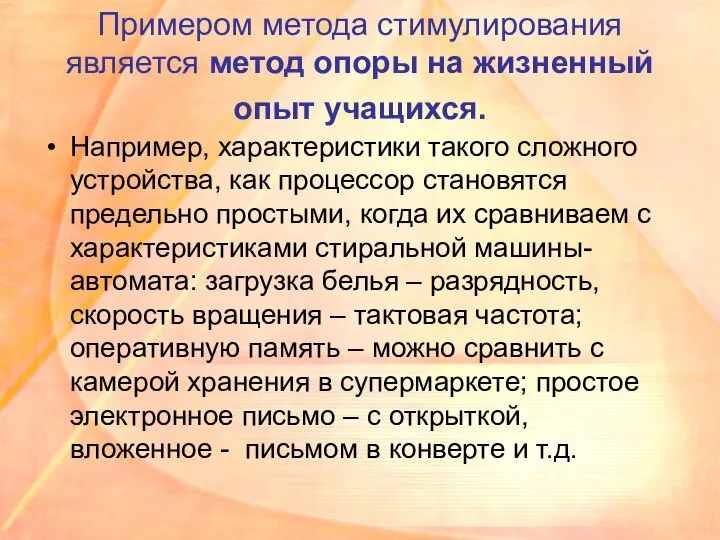 Примером метода стимулирования является метод опоры на жизненный опыт учащихся.

• Например, характеристики такого сложного устройства, как процессор становятся предельно простыми, когда их сравниваем с характеристиками стиральной машины-автомата: загрузка белья – разрядность, скорость вращения – тактовая частота; оперативную память – можно сравнить с камерой хранения в супермаркете; простое электронное письмо – с открыткой, вложенное - письмом в конверте и т.д.